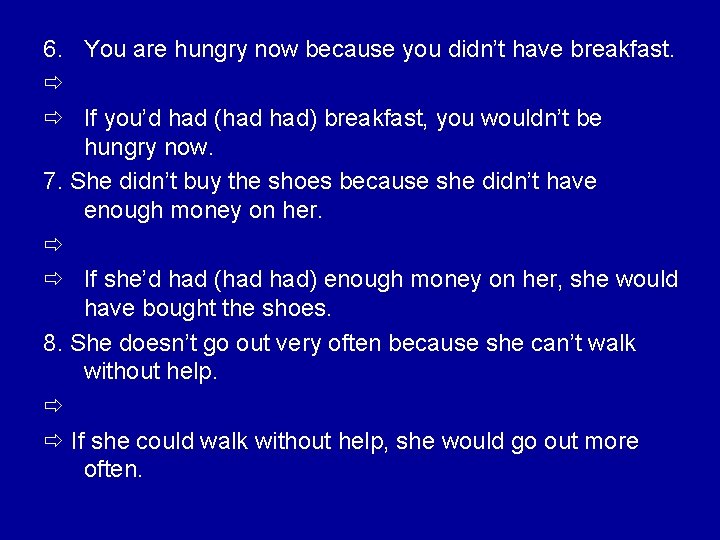 6. You are hungry now because you didn't have breakfast.

⇨

⇨ If you'd had (had had) breakfast, you wouldn't be hungry now.

7. She didn't buy the shoes because she didn't have enough money on her.

⇨

⇨ If she'd had (had had) enough money on her, she would have bought the shoes.

8. She doesn't go out very often because she can't walk without help.

⇨

⇨ If she could walk without help, she would go out more often.